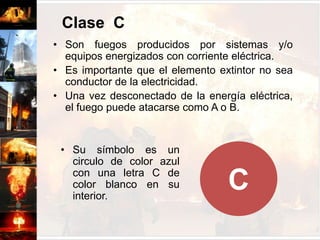 Clase C

• Son fuegos producidos por sistemas y/o equipos energizados con corriente eléctrica.
• Es importante que el elemento extintor no sea conductor de la electricidad.
• Una vez desconectado de la energía eléctrica, el fuego puede atacarse como A o B.

• Su símbolo es un circulo de color azul con una letra C de color blanco en su interior.

C